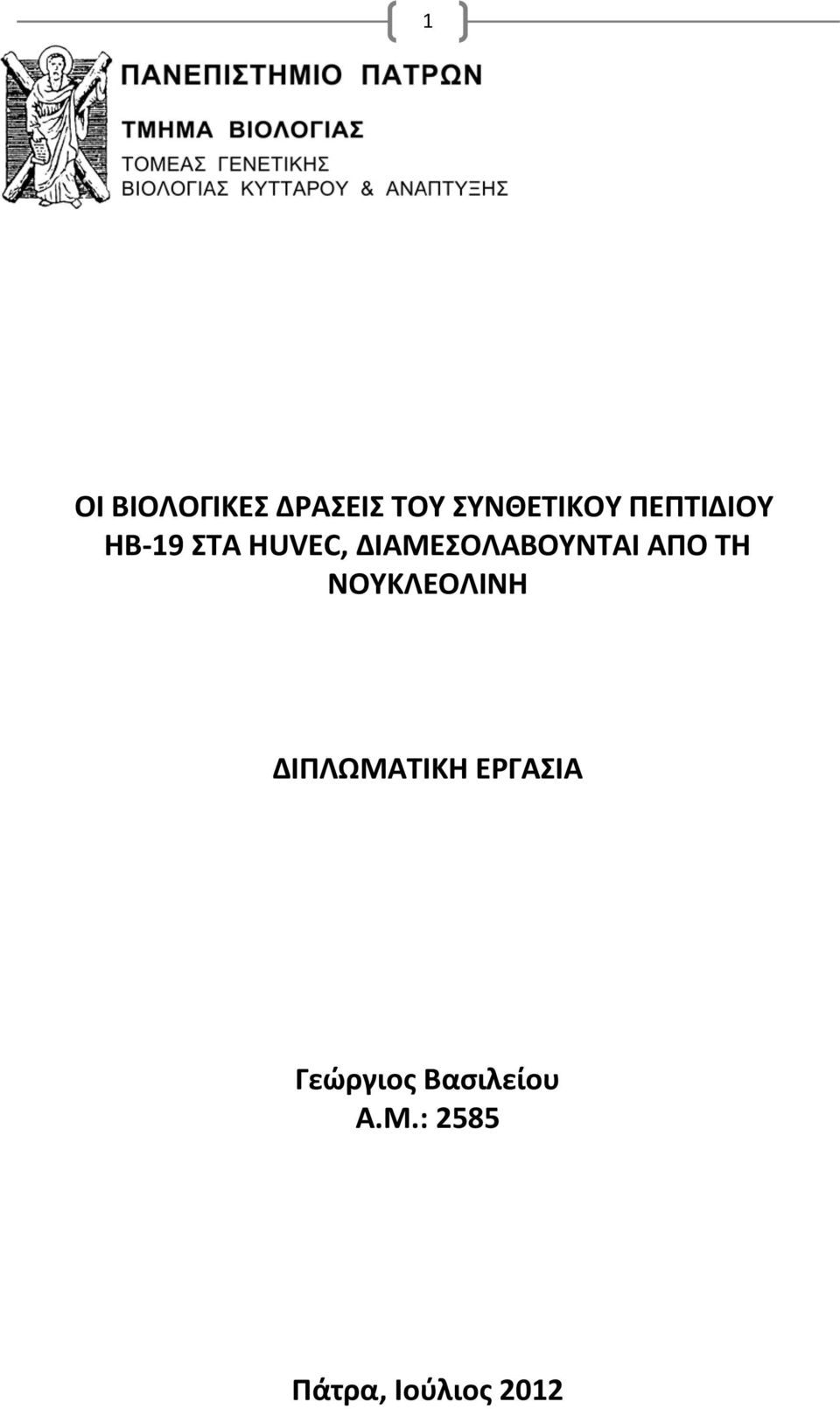 1

ΠΑΝΕΠΙΣΤΗΜΙΟ ΠΑΤΡΩΝ

ΤΜΗΜΑ ΒΙΟΛΟΓΙΑΣ

ΤΟΜΕΑΣ ΓΕΝΕΤΙΚΗΣ
ΒΙΟΛΟΓΙΑΣ ΚΥΤΤΑΡΟΥ & ΑΝΑΠΤΥΞΗΣ

ΟΙ ΒΙΟΛΟΓΙΚΕΣ ΔΡΑΣΕΙΣ ΤΟΥ ΣΥΝΘΕΤΙΚΟΥ ΠΕΠΤΙΔΙΟΥ HB-19 ΣΤΑ HUVEC, ΔΙΑΜΕΣΟΛΑΒΟΥΝΤΑΙ ΑΠΟ ΤΗ ΝΟΥΚΛΕΟΛΙΝΗ

ΔΙΠΛΩΜΑΤΙΚΗ ΕΡΓΑΣΙΑ

Γεώργιος Βασιλείου
Α.Μ.: 2585

Πάτρα, Ιούλιος 2012